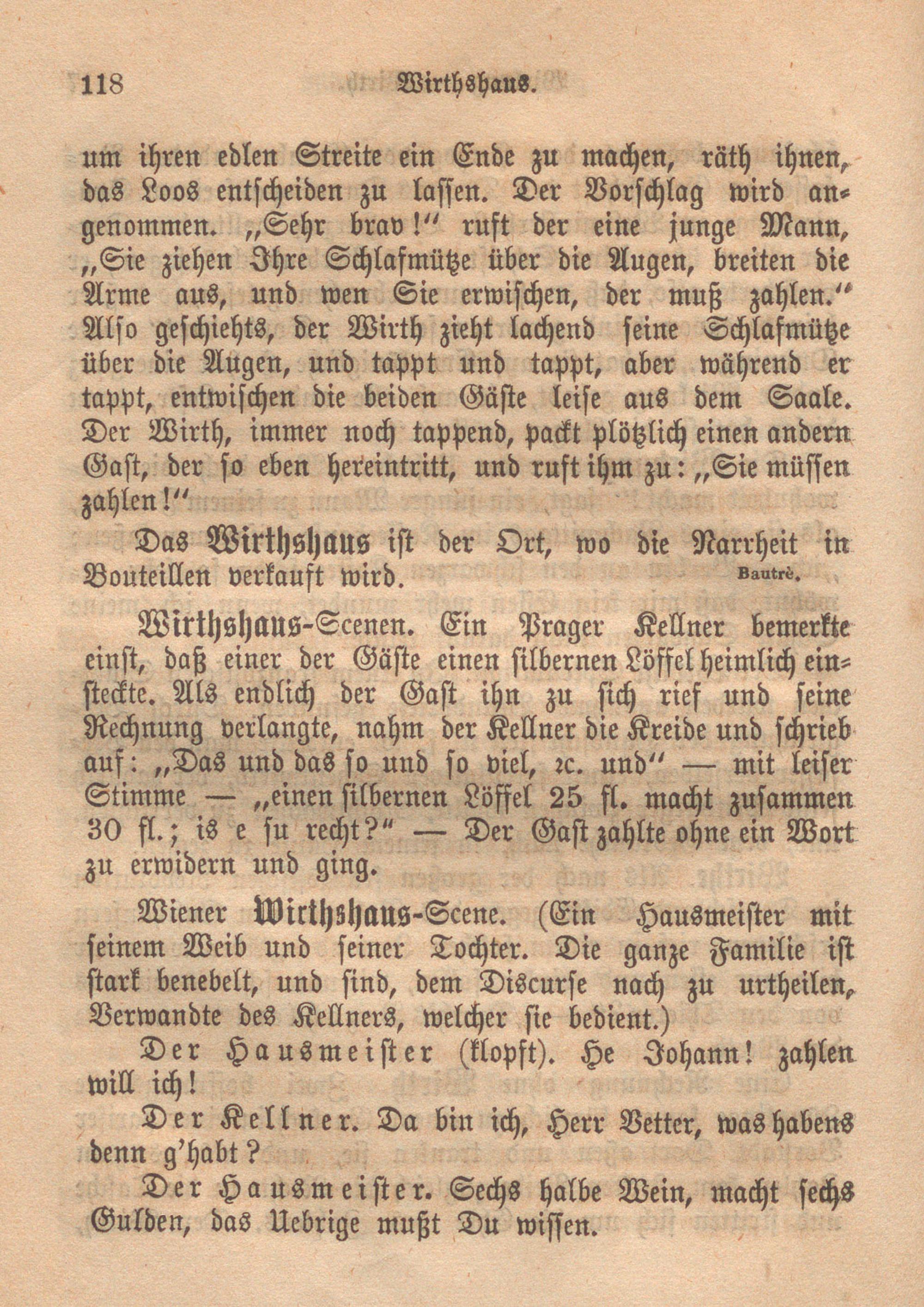 118 Wirthshaus.

um ihren edlen Streite ein Ende zu machen, räth ihnen, das Loos entscheiden zu lassen. Der Vorschlag wird angenommen. „Sehr brav!“ ruft der eine junge Mann, „Sie ziehen Ihre Schlafmütze über die Augen, breiten die Arme aus, und wen Sie erwischen, der muß zahlen.“ Also geschiehts, der Wirth zieht lachend seine Schlafmütze über die Augen, und tappt und tappt, aber während er tappt, entwischen die beiden Gäste leise aus dem Saale. Der Wirth, immer noch tappend, packt plötzlich einen andern Gast, der so eben hereintritt, und ruft ihm zu: „Sie müssen zahlen!“

Das Wirthshaus ist der Ort, wo die Narrheit in Bouteillen verkauft wird. Bautrè.

Wirthshaus-Scenen. Ein Prager Kellner bemerkte einst, daß einer der Gäste einen silbernen Löffel heimlich einsteckte. Als endlich der Gast ihn zu sich rief und seine Rechnung verlangte, nahm der Kellner die Kreide und schrieb auf: „Das und das so und so viel, ꝛc. und“ — mit leiser Stimme — „einen silbernen Löffel 25 fl. macht zusammen 30 fl.; is e su recht?“ — Der Gast zahlte ohne ein Wort zu erwidern und ging.

Wiener Wirthshaus-Scene. (Ein Hausmeister mit seinem Weib und seiner Tochter. Die ganze Familie ist stark benebelt, und sind, dem Discurse nach zu urtheilen, Verwandte des Kellners, welcher sie bedient.)

Der Hausmeister (klopft). He Johann! zahlen will ich!

Der Kellner. Da bin ich, Herr Vetter, was habens denn g'habt?

Der Hausmeister. Sechs halbe Wein, macht sechs Gulden, das Uebrige mußt Du wissen.